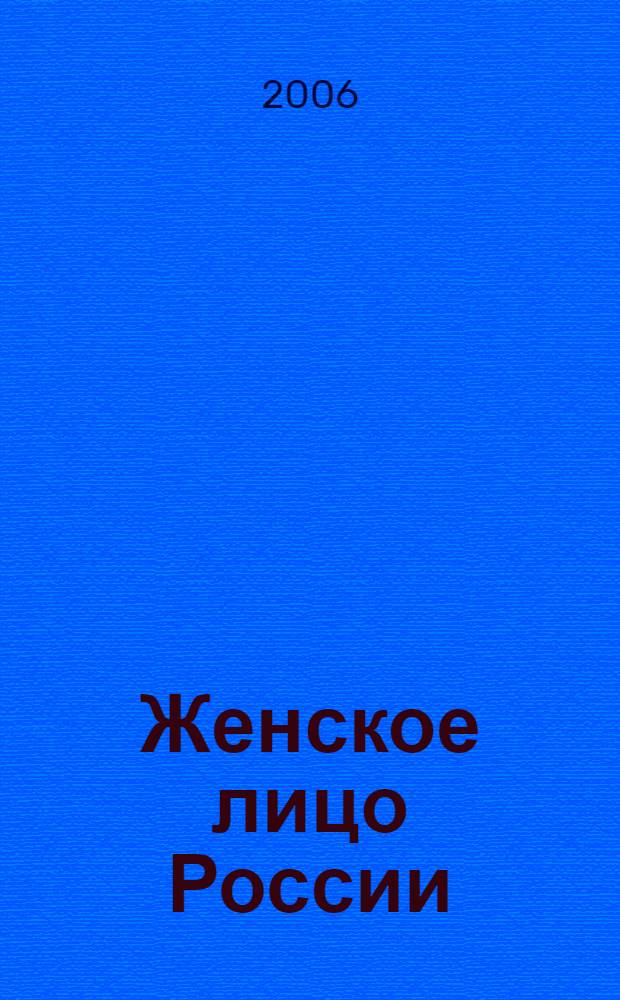 2006

Женское лицо России